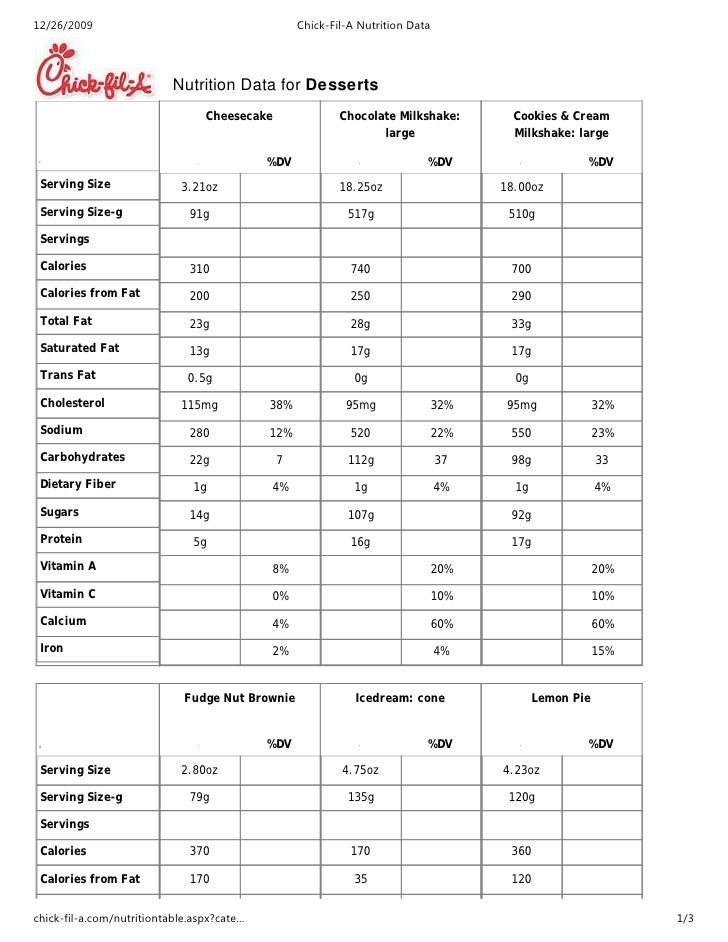 12/26/2009 Chick-Fil-A Nutrition Data

Chick-fil-A

Nutrition Data for **Desserts**

| | Cheesecake | | Chocolate Milkshake: large | | Cookies & Cream Milkshake: large | |
|---|---|---|---|---|---|---|
| | | %DV | | %DV | | %DV |
| Serving Size | 3.21oz | | 18.25oz | | 18.00oz | |
| Serving Size-g | 91g | | 517g | | 510g | |
| Servings | | | | | | |
| Calories | 310 | | 740 | | 700 | |
| Calories from Fat | 200 | | 250 | | 290 | |
| Total Fat | 23g | | 28g | | 33g | |
| Saturated Fat | 13g | | 17g | | 17g | |
| Trans Fat | 0.5g | | 0g | | 0g | |
| Cholesterol | 115mg | 38% | 95mg | 32% | 95mg | 32% |
| Sodium | 280 | 12% | 520 | 22% | 550 | 23% |
| Carbohydrates | 22g | 7 | 112g | 37 | 98g | 33 |
| Dietary Fiber | 1g | 4% | 1g | 4% | 1g | 4% |
| Sugars | 14g | | 107g | | 92g | |
| Protein | 5g | | 16g | | 17g | |
| Vitamin A | | 8% | | 20% | | 20% |
| Vitamin C | | 0% | | 10% | | 10% |
| Calcium | | 4% | | 60% | | 60% |
| Iron | | 2% | | 4% | | 15% |

| | Fudge Nut Brownie | | Icedream: cone | | Lemon Pie | |
|---|---|---|---|---|---|---|
| | | %DV | | %DV | | %DV |
| Serving Size | 2.80oz | | 4.75oz | | 4.23oz | |
| Serving Size-g | 79g | | 135g | | 120g | |
| Servings | | | | | | |
| Calories | 370 | | 170 | | 360 | |
| Calories from Fat | 170 | | 35 | | 120 | |

chick-fil-a.com/nutritiontable.aspx?cate... 1/3